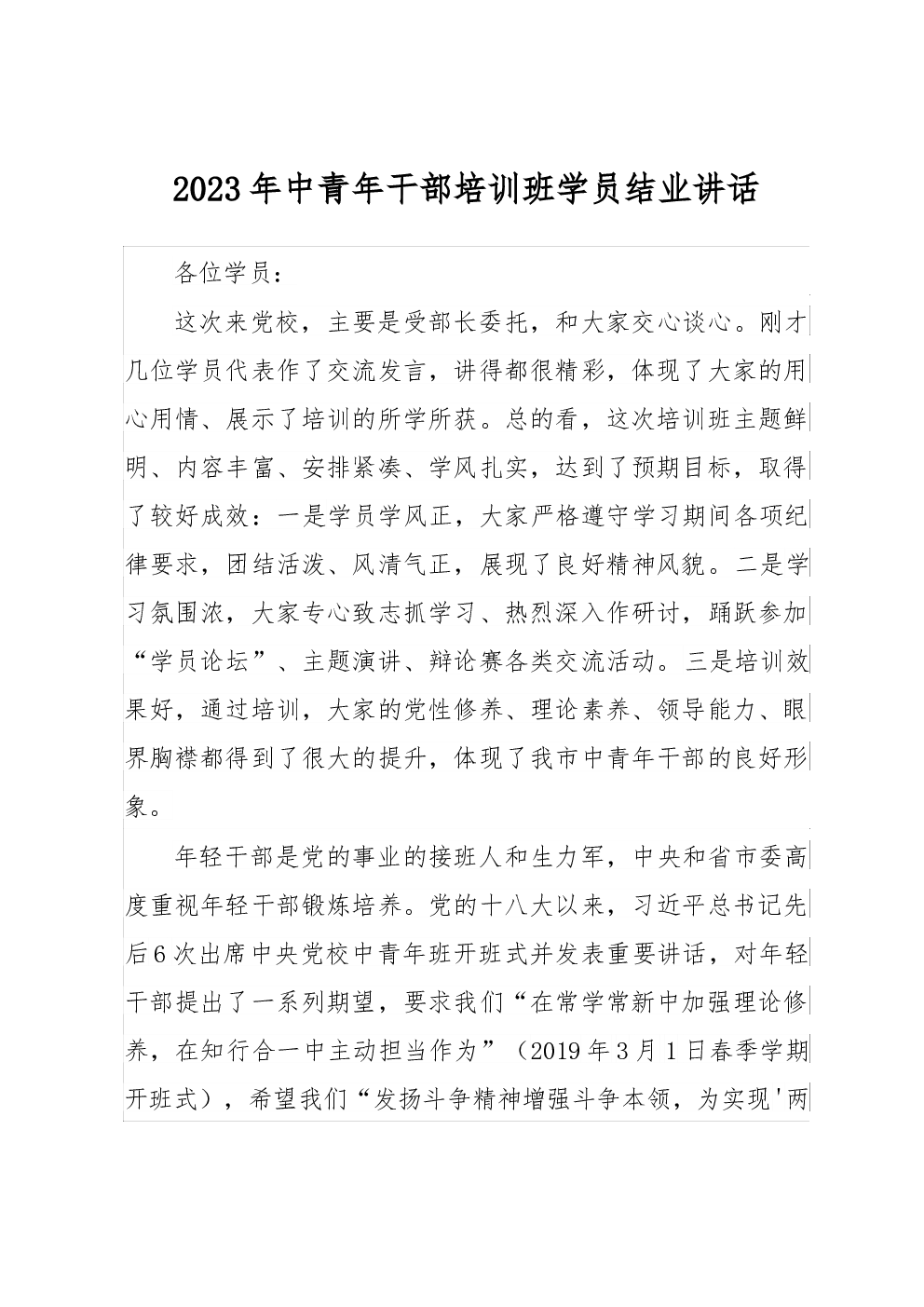 2023年中青年干部培训班学员结业讲话

各位学员：

这次来党校，主要是受部长委托，和大家交心谈心。刚才几位学员代表作了交流发言，讲得都很精彩，体现了大家的用心用情、展示了培训的所学所获。总的看，这次培训班主题鲜明、内容丰富、安排紧凑、学风扎实，达到了预期目标，取得了较好成效：一是学员学风正，大家严格遵守学习期间各项纪律要求，团结活泼、风清气正，展现了良好精神风貌。二是学习氛围浓，大家专心致志抓学习、热烈深入作研讨，踊跃参加“学员论坛”、主题演讲、辩论赛各类交流活动。三是培训效果好，通过培训，大家的党性修养、理论素养、领导能力、眼界胸襟都得到了很大的提升，体现了我市中青年干部的良好形象。

年轻干部是党的事业的接班人和生力军，中央和省市委高度重视年轻干部锻炼培养。党的十八大以来，习近平总书记先后6次出席中央党校中青年班开班式并发表重要讲话，对年轻干部提出了一系列期望，要求我们“在常学常新中加强理论修养，在知行合一中主动担当作为”（2019年3月1日春季学期开班式），希望我们“发扬斗争精神增强斗争本领，为实现'两